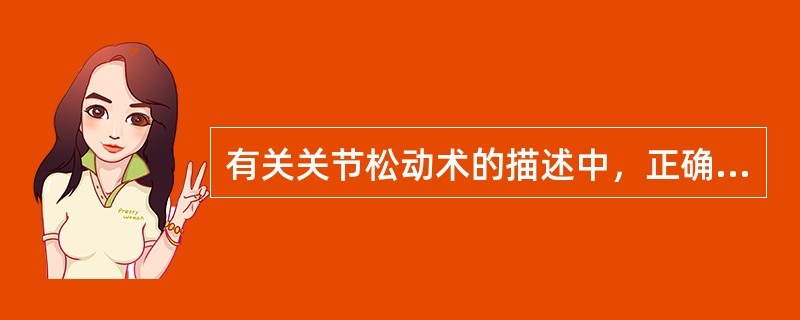 Pretty Woman

有关关节松动术的描述中，正确...